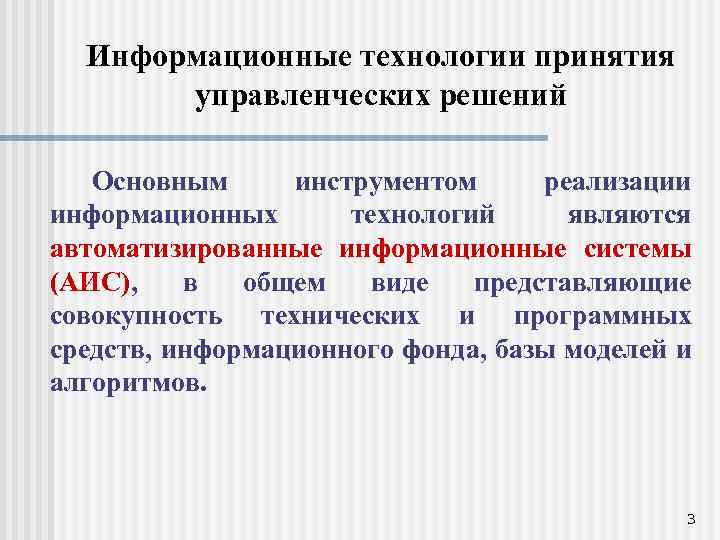 Информационные технологии принятия управленческих решений

Основным инструментом реализации информационных технологий являются автоматизированные информационные системы (АИС), в общем виде представляющие совокупность технических и программных средств, информационного фонда, базы моделей и алгоритмов.

3